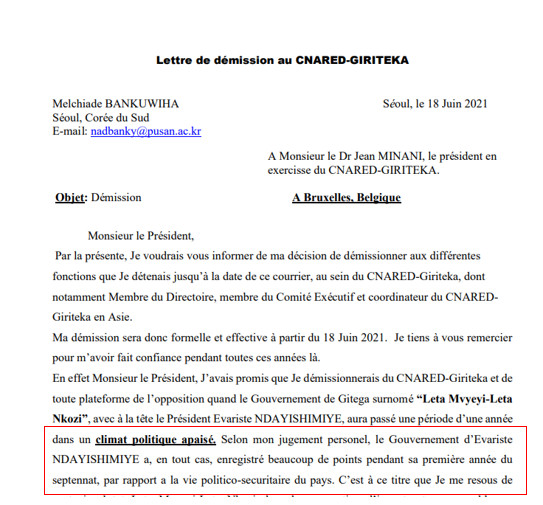 Lettre de démission au CNARED-GIRITEKA

Melchiade BANKUWIHA
Séoul, Corée du Sud
E-mail: nadbanky@pusan.ac.kr

Séoul, le 18 Juin 2021

A Monsieur le Dr Jean MINANI, le président en exercisse du CNARED-GIRITEKA.

Objet: Démission

A Bruxelles, Belgique

Monsieur le Président,

Par la présente, Je voudrais vous informer de ma décision de démissionner aux différentes fonctions que Je détenais jusqu'à la date de ce courrier, au sein du CNARED-Giriteka, dont notamment Membre du Directoire, membre du Comité Exécutif et coordinateur du CNARED-Giriteka en Asie.

Ma démission sera donc formelle et effective à partir du 18 Juin 2021. Je tiens à vous remercier pour m'avoir fait confiance pendant toutes ces années là.

En effet Monsieur le Président, J'avais promis que Je démissionnerais du CNARED-Giriteka et de toute plateforme de l'opposition quand le Gouvernement de Gitega surnomé "Leta Mvyeyi-Leta Nkozi", avec à la tête le Président Evariste NDAYISHIMIYE, aura passé une période d'une année dans un climat politique apaisé. Selon mon jugement personel, le Gouvernement d'Evariste NDAYISHIMIYE a, en tout cas, enregistré beaucoup de points pendant sa première année du septennat, par rapport a la vie politico-securitaire du pays. C'est à ce titre que Je me resous de